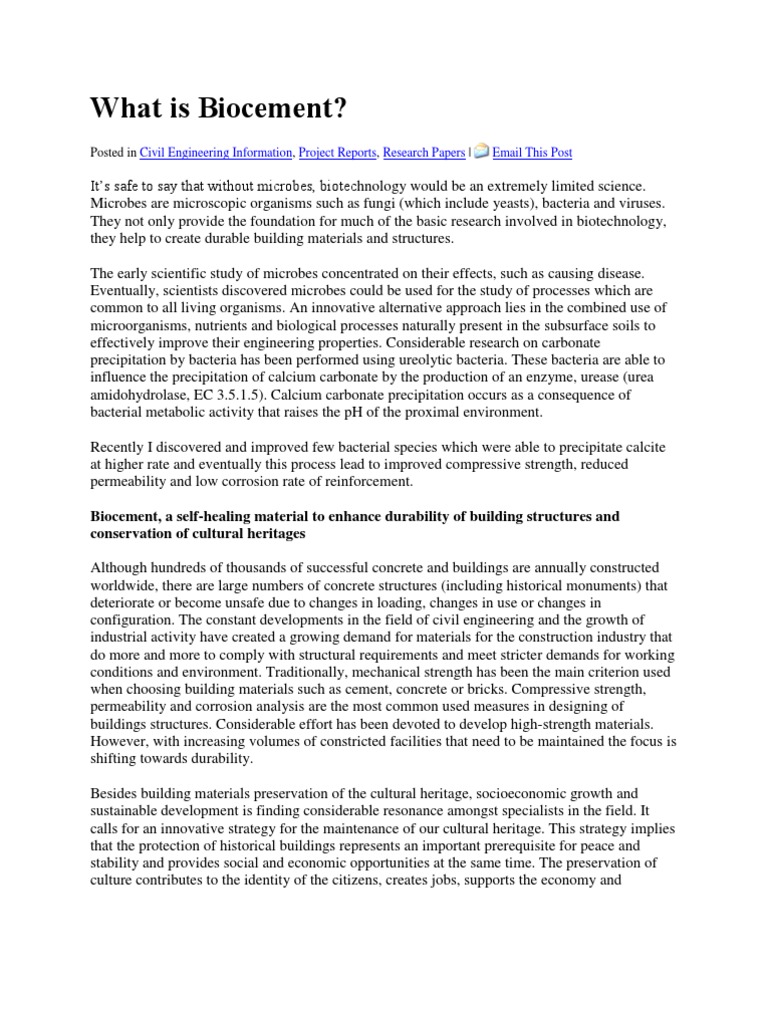 What is Biocement?

Posted in Civil Engineering Information, Project Reports, Research Papers | Email This Post

It's safe to say that without microbes, biotechnology would be an extremely limited science. Microbes are microscopic organisms such as fungi (which include yeasts), bacteria and viruses. They not only provide the foundation for much of the basic research involved in biotechnology, they help to create durable building materials and structures.

The early scientific study of microbes concentrated on their effects, such as causing disease. Eventually, scientists discovered microbes could be used for the study of processes which are common to all living organisms. An innovative alternative approach lies in the combined use of microorganisms, nutrients and biological processes naturally present in the subsurface soils to effectively improve their engineering properties. Considerable research on carbonate precipitation by bacteria has been performed using ureolytic bacteria. These bacteria are able to influence the precipitation of calcium carbonate by the production of an enzyme, urease (urea amidohydrolase, EC 3.5.1.5). Calcium carbonate precipitation occurs as a consequence of bacterial metabolic activity that raises the pH of the proximal environment.

Recently I discovered and improved few bacterial species which were able to precipitate calcite at higher rate and eventually this process lead to improved compressive strength, reduced permeability and low corrosion rate of reinforcement.

Biocement, a self-healing material to enhance durability of building structures and conservation of cultural heritages

Although hundreds of thousands of successful concrete and buildings are annually constructed worldwide, there are large numbers of concrete structures (including historical monuments) that deteriorate or become unsafe due to changes in loading, changes in use or changes in configuration. The constant developments in the field of civil engineering and the growth of industrial activity have created a growing demand for materials for the construction industry that do more and more to comply with structural requirements and meet stricter demands for working conditions and environment. Traditionally, mechanical strength has been the main criterion used when choosing building materials such as cement, concrete or bricks. Compressive strength, permeability and corrosion analysis are the most common used measures in designing of buildings structures. Considerable effort has been devoted to develop high-strength materials. However, with increasing volumes of constricted facilities that need to be maintained the focus is shifting towards durability.

Besides building materials preservation of the cultural heritage, socioeconomic growth and sustainable development is finding considerable resonance amongst specialists in the field. It calls for an innovative strategy for the maintenance of our cultural heritage. This strategy implies that the protection of historical buildings represents an important prerequisite for peace and stability and provides social and economic opportunities at the same time. The preservation of culture contributes to the identity of the citizens, creates jobs, supports the economy and